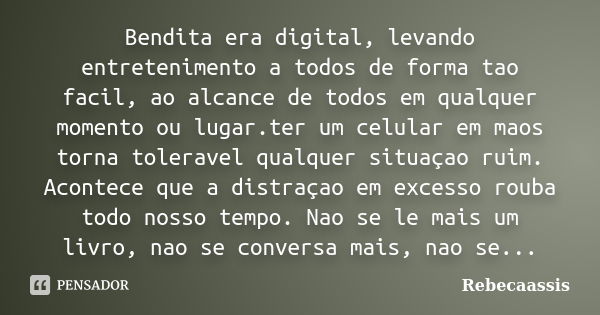 Bendita era digital, levando entretenimento a todos de forma tao facil, ao alcance de todos em qualquer momento ou lugar.ter um celular em maos torna toleravel qualquer situaçao ruim. Acontece que a distraçao em excesso rouba todo nosso tempo. Nao se le mais um livro, nao se conversa mais, nao se...

PENSADOR

Rebecaassis